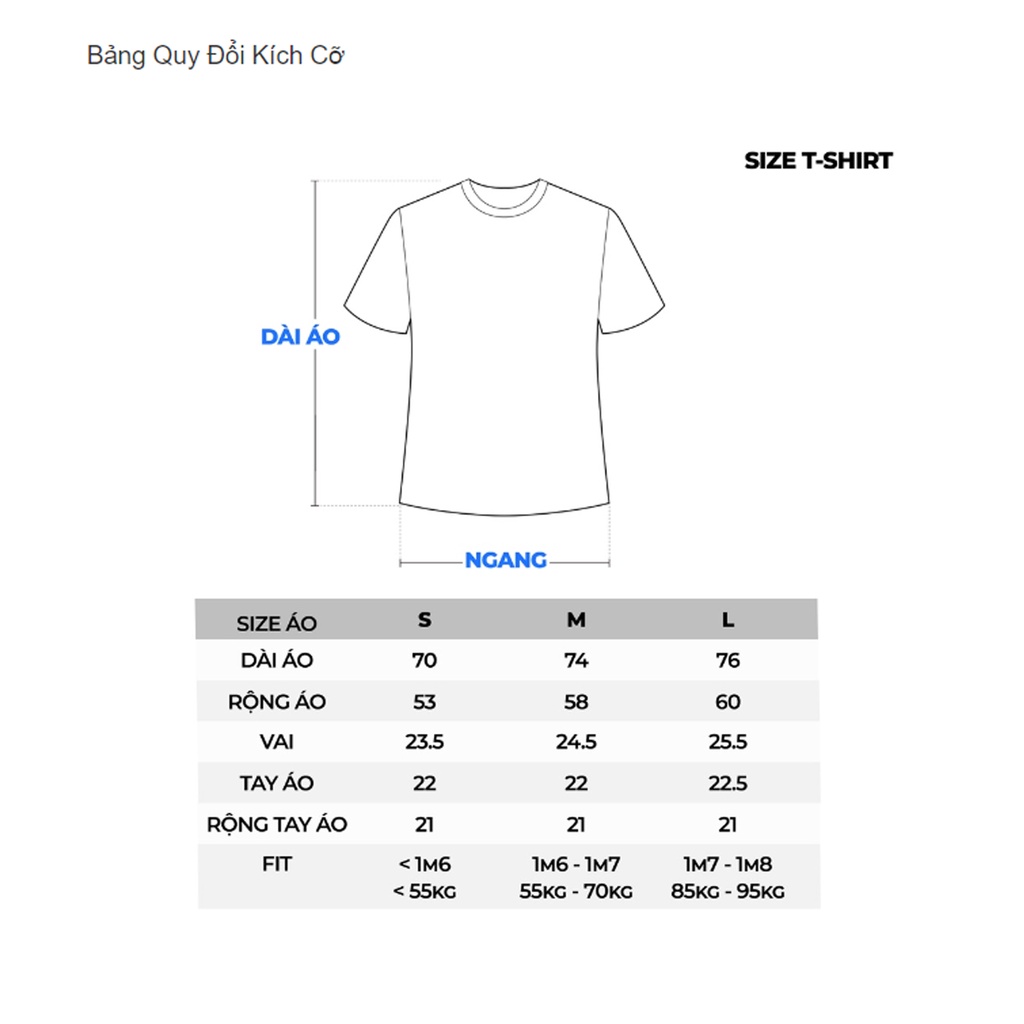 Bảng Quy Đổi Kích Cỡ

SIZE T-SHIRT

DÀI ÁO

NGANG

| SIZE ÁO | S | M | L |
|---|---|---|---|
| DÀI ÁO | 70 | 74 | 76 |
| RỘNG ÁO | 53 | 58 | 60 |
| VAI | 23.5 | 24.5 | 25.5 |
| TAY ÁO | 22 | 22 | 22.5 |
| RỘNG TAY ÁO | 21 | 21 | 21 |
| FIT | < 1M6 < 55KG | 1M6 - 1M7 55KG - 70KG | 1M7 - 1M8 85KG - 95KG |